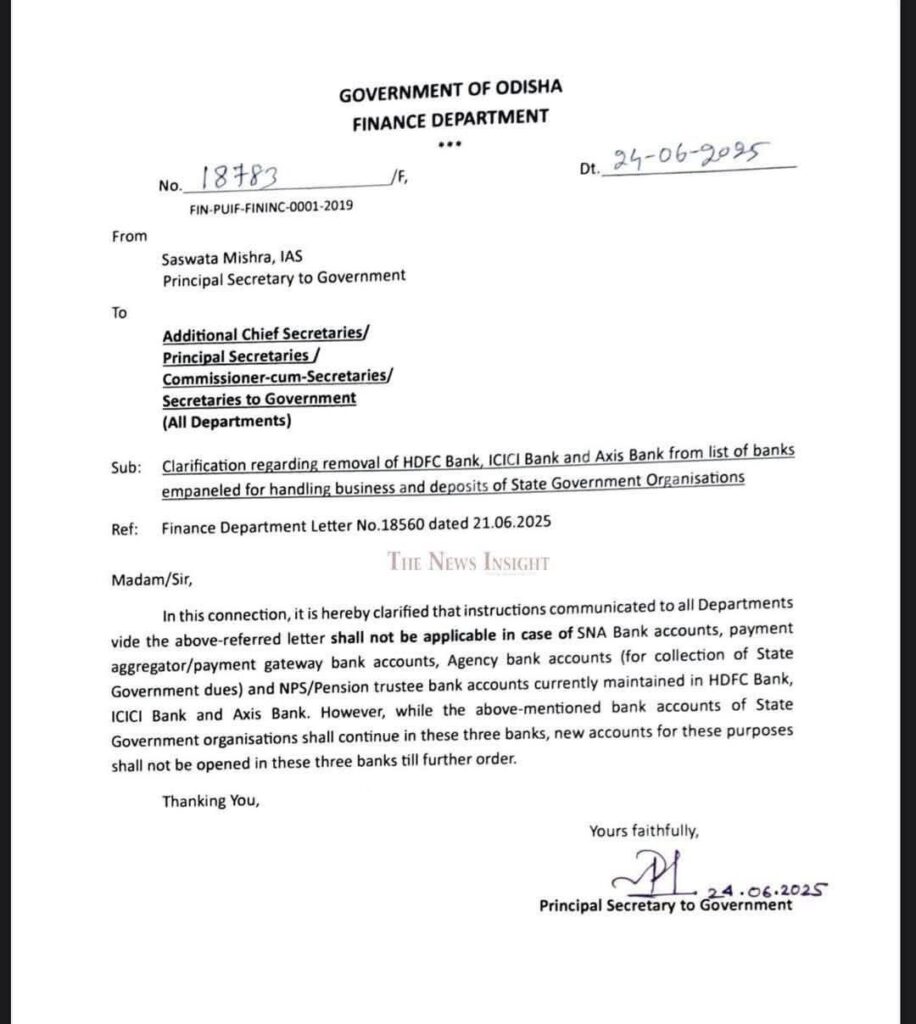 GOVERNMENT OF ODISHA
FINANCE DEPARTMENT
***

No. 18783 /F, Dt. 24-06-2025
FIN-PUIF-FININC-0001-2019

From
Saswata Mishra, IAS
Principal Secretary to Government

To
Additional Chief Secretaries/
Principal Secretaries /
Commissioner-cum-Secretaries/
Secretaries to Government
(All Departments)

Sub: Clarification regarding removal of HDFC Bank, ICICI Bank and Axis Bank from list of banks empaneled for handling business and deposits of State Government Organisations

Ref: Finance Department Letter No.18560 dated 21.06.2025

THE NEWS INSIGHT

Madam/Sir,

In this connection, it is hereby clarified that instructions communicated to all Departments vide the above-referred letter shall not be applicable in case of SNA Bank accounts, payment aggregator/payment gateway bank accounts, Agency bank accounts (for collection of State Government dues) and NPS/Pension trustee bank accounts currently maintained in HDFC Bank, ICICI Bank and Axis Bank. However, while the above-mentioned bank accounts of State Government organisations shall continue in these three banks, new accounts for these purposes shall not be opened in these three banks till further order.

Thanking You,

Yours faithfully,

24.06.2025
Principal Secretary to Government